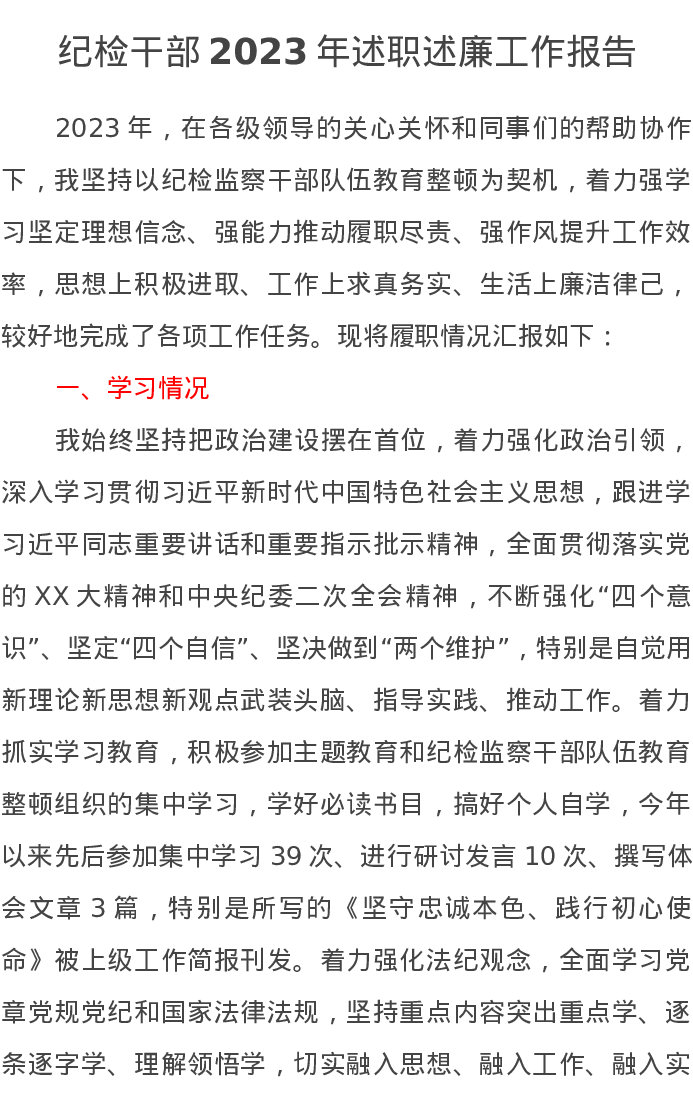 纪检干部 2023 年述职述廉工作报告

2023 年，在各级领导的关心关怀和同事们的帮助协作下，我坚持以纪检监察干部队伍教育整顿为契机，着力强学习坚定理想信念、强能力推动履职尽责、强作风提升工作效率，思想上积极进取、工作上求真务实、生活上廉洁律己，较好地完成了各项工作任务。现将履职情况汇报如下：

一、学习情况

我始终坚持把政治建设摆在首位，着力强化政治引领，深入学习贯彻习近平新时代中国特色社会主义思想，跟进学习近平同志重要讲话和重要指示批示精神，全面贯彻落实党的 XX 大精神和中央纪委二次全会精神，不断强化“四个意识”、坚定“四个自信”、坚决做到“两个维护”，特别是自觉用新理论新思想新观点武装头脑、指导实践、推动工作。着力抓实学习教育，积极参加主题教育和纪检监察干部队伍教育整顿组织的集中学习，学好必读书目，搞好个人自学，今年以来先后参加集中学习 39 次、进行研讨发言 10 次、撰写体会文章 3 篇，特别是所写的《坚守忠诚本色、践行初心使命》被上级工作简报刊发。着力强化法纪观念，全面学习党章党规党纪和国家法律法规，坚持重点内容突出重点学、逐条逐字学、理解领悟学，切实融入思想、融入工作、融入实